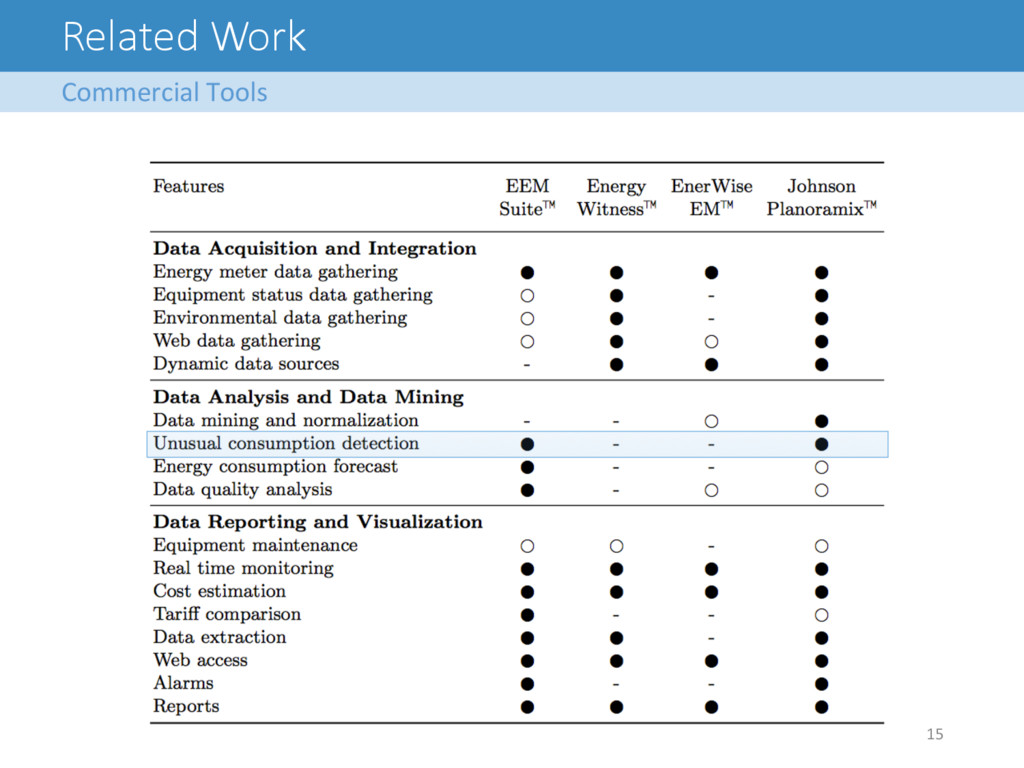 Related Work

Commercial Tools

| Features | EEM Suite™ | Energy Witness™ | EnerWise EM™ | Johnson Planoramix™ |
|---|---|---|---|---|
| **Data Acquisition and Integration** | | | | |
| Energy meter data gathering | ● | ● | ● | ● |
| Equipment status data gathering | ○ | ● | - | ● |
| Environmental data gathering | ○ | ● | - | ● |
| Web data gathering | ○ | ● | ○ | ● |
| Dynamic data sources | - | ● | ● | ● |
| **Data Analysis and Data Mining** | | | | |
| Data mining and normalization | - | - | ○ | ● |
| Unusual consumption detection | ● | - | - | ● |
| Energy consumption forecast | ● | - | - | ○ |
| Data quality analysis | ● | - | ○ | ○ |
| **Data Reporting and Visualization** | | | | |
| Equipment maintenance | ○ | ○ | - | ○ |
| Real time monitoring | ● | ● | ● | ● |
| Cost estimation | ● | ● | ● | ● |
| Tariff comparison | ● | - | - | ○ |
| Data extraction | ● | ● | - | ● |
| Web access | ● | ● | ● | ● |
| Alarms | ● | - | - | ● |
| Reports | ● | ● | ● | ● |

15